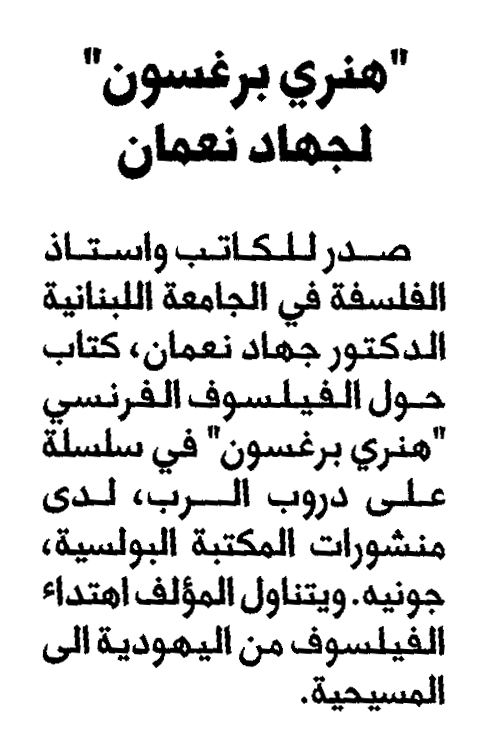 "هنري برغسون"
لجهاد نعمان

صدر للكاتب واستاذ الفلسفة في الجامعة اللبنانية الدكتور جهاد نعمان، كتاب حول الفيلسوف الفرنسي "هنري برغسون" في سلسلة على دروب الرب، لدى منشورات المكتبة البولسية، جونيه. ويتناول المؤلف اهتداء الفيلسوف من اليهودية الى المسيحية.